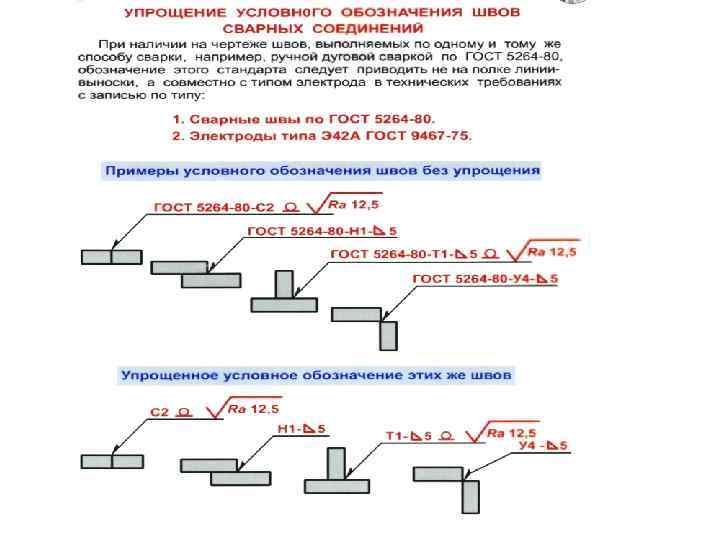 УПРОЩЕНИЕ УСЛОВН0ГО ОБОЗНАЧЕНИЯ ШВОВ СВАРНЫХ СОЕДИНЕНИЙ

При наличии на чертеже швов, выполняемых по одному и тому же способу сварки, например, ручной дуговой сваркой по ГОСТ 5264-80, обозначение этого стандарта следует приводить не на полке линии-выноски, а совместно с типом электрода в технических требованиях с записью по типу:

1. Сварные швы по ГОСТ 5264-80.
2. Электроды типа Э42А ГОСТ 9467-75.

Примеры условного обозначения швов без упрощения

ГОСТ 5264-80-С2 $\sqrt{Ra\ 12,5}$

ГОСТ 5264-80-Н1-◺5

ГОСТ 5264-80-Т1-◺5 $\sqrt{Ra\ 12,5}$

ГОСТ 5264-80-У4-◺5

Упрощенное условное обозначение этих же швов

С2 $\sqrt{Ra\ 12,5}$

Н1-◺5

Т1-◺5 $\sqrt{Ra\ 12,5}$

У4 -◺5